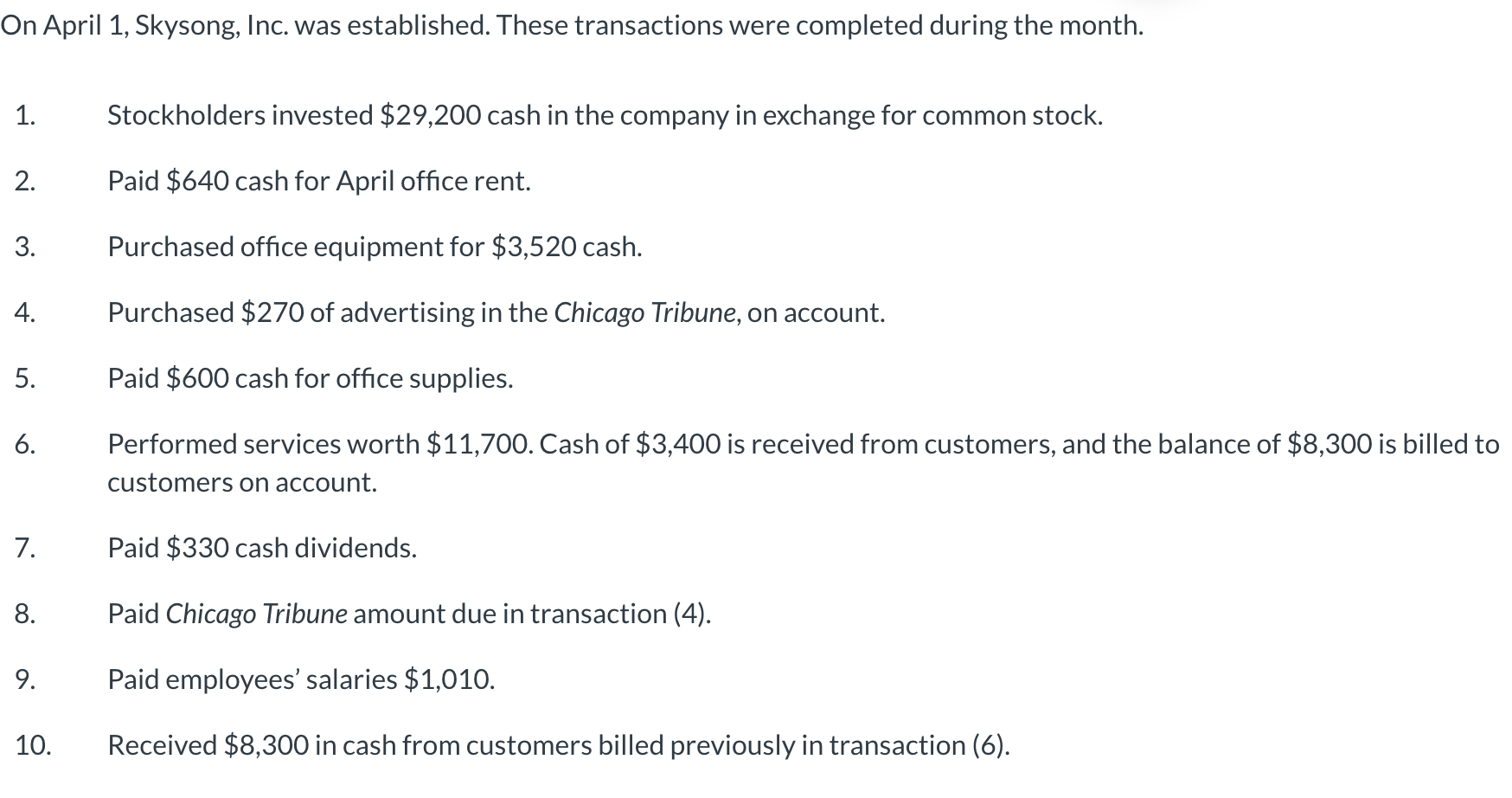 On April 1, Skysong, Inc. was established. These transactions were completed during the month.

1. Stockholders invested \$29,200 cash in the company in exchange for common stock.

2. Paid \$640 cash for April office rent.

3. Purchased office equipment for \$3,520 cash.

4. Purchased \$270 of advertising in the Chicago Tribune, on account.

5. Paid \$600 cash for office supplies.

6. Performed services worth \$11,700. Cash of \$3,400 is received from customers, and the balance of \$8,300 is billed to customers on account.

7. Paid \$330 cash dividends.

8. Paid Chicago Tribune amount due in transaction (4).

9. Paid employees' salaries \$1,010.

10. Received \$8,300 in cash from customers billed previously in transaction (6).